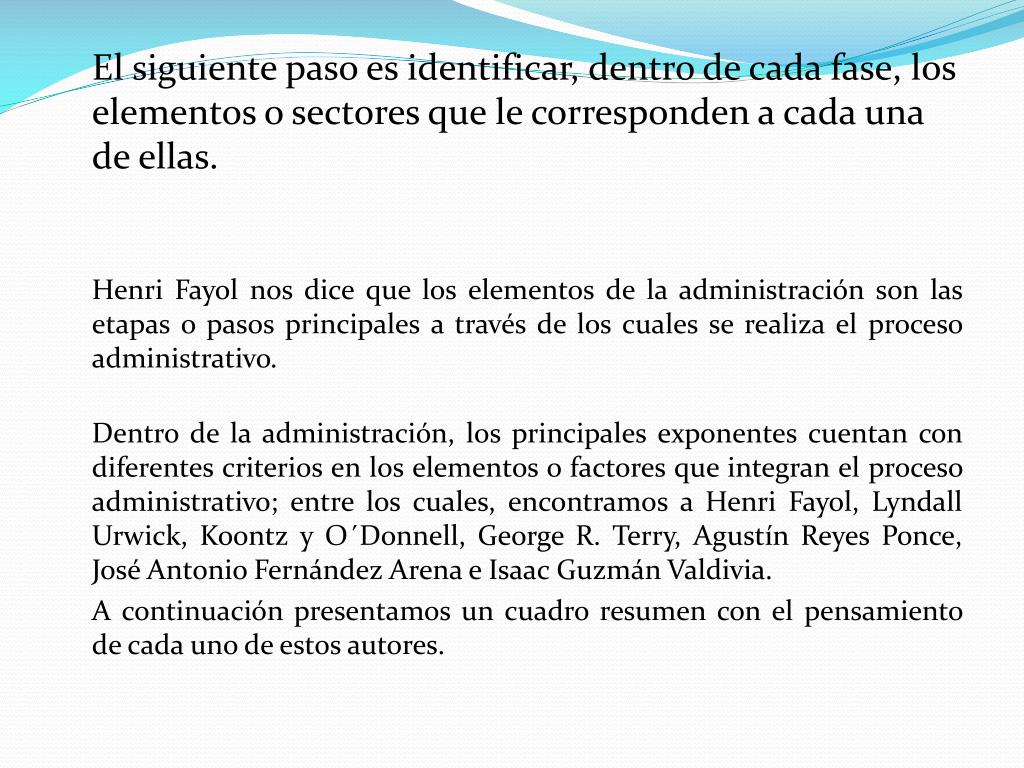 El siguiente paso es identificar, dentro de cada fase, los elementos o sectores que le corresponden a cada una de ellas.

Henri Fayol nos dice que los elementos de la administración son las etapas o pasos principales a través de los cuales se realiza el proceso administrativo.

Dentro de la administración, los principales exponentes cuentan con diferentes criterios en los elementos o factores que integran el proceso administrativo; entre los cuales, encontramos a Henri Fayol, Lyndall Urwick, Koontz y O´Donnell, George R. Terry, Agustín Reyes Ponce, José Antonio Fernández Arena e Isaac Guzmán Valdivia.

A continuación presentamos un cuadro resumen con el pensamiento de cada uno de estos autores.